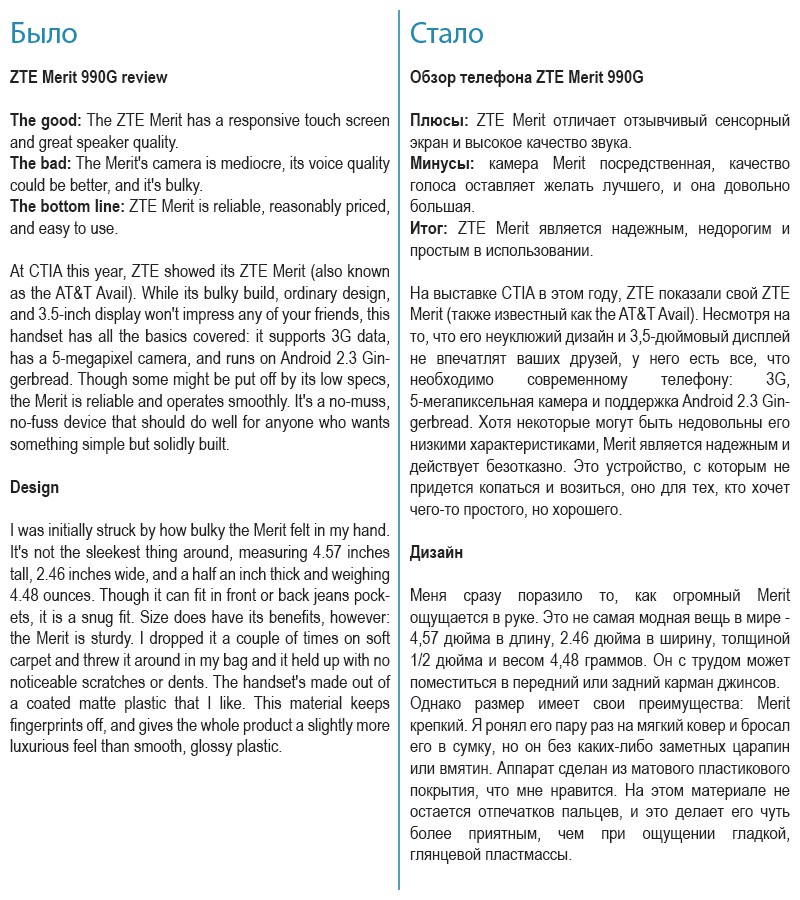 Было

ZTE Merit 990G review

The good: The ZTE Merit has a responsive touch screen and great speaker quality.
The bad: The Merit's camera is mediocre, its voice quality could be better, and it's bulky.
The bottom line: ZTE Merit is reliable, reasonably priced, and easy to use.

At CTIA this year, ZTE showed its ZTE Merit (also known as the AT&T Avail). While its bulky build, ordinary design, and 3.5-inch display won't impress any of your friends, this handset has all the basics covered: it supports 3G data, has a 5-megapixel camera, and runs on Android 2.3 Gingerbread. Though some might be put off by its low specs, the Merit is reliable and operates smoothly. It's a no-muss, no-fuss device that should do well for anyone who wants something simple but solidly built.

Design

I was initially struck by how bulky the Merit felt in my hand. It's not the sleekest thing around, measuring 4.57 inches tall, 2.46 inches wide, and a half an inch thick and weighing 4.48 ounces. Though it can fit in front or back jeans pockets, it is a snug fit. Size does have its benefits, however: the Merit is sturdy. I dropped it a couple of times on soft carpet and threw it around in my bag and it held up with no noticeable scratches or dents. The handset's made out of a coated matte plastic that I like. This material keeps fingerprints off, and gives the whole product a slightly more luxurious feel than smooth, glossy plastic.

Стало

Обзор телефона ZTE Merit 990G

Плюсы: ZTE Merit отличает отзывчивый сенсорный экран и высокое качество звука.
Минусы: камера Merit посредственная, качество голоса оставляет желать лучшего, и она довольно большая.
Итог: ZTE Merit является надежным, недорогим и простым в использовании.

На выставке CTIA в этом году, ZTE показали свой ZTE Merit (также известный как the AT&T Avail). Несмотря на то, что его неуклюжий дизайн и 3,5-дюймовый дисплей не впечатлят ваших друзей, у него есть все, что необходимо современному телефону: 3G, 5-мегапиксельная камера и поддержка Android 2.3 Gingerbread. Хотя некоторые могут быть недовольны его низкими характеристиками, Merit является надежным и действует безотказно. Это устройство, с которым не придется копаться и возиться, оно для тех, кто хочет чего-то простого, но хорошего.

Дизайн

Меня сразу поразило то, как огромный Merit ощущается в руке. Это не самая модная вещь в мире - 4,57 дюйма в длину, 2.46 дюйма в ширину, толщиной 1/2 дюйма и весом 4,48 граммов. Он с трудом может поместиться в передний или задний карман джинсов.
Однако размер имеет свои преимущества: Merit крепкий. Я ронял его пару раз на мягкий ковер и бросал его в сумку, но он без каких-либо заметных царапин или вмятин. Аппарат сделан из матового пластикового покрытия, что мне нравится. На этом материале не остается отпечатков пальцев, и это делает его чуть более приятным, чем при ощущении гладкой, глянцевой пластмассы.